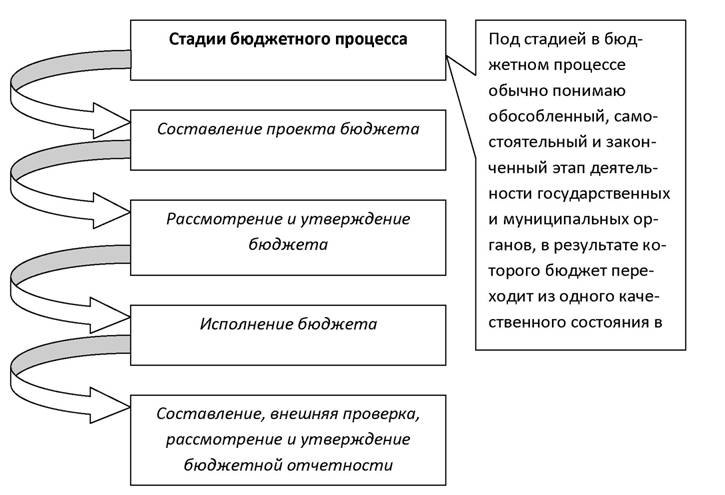 Стадии бюджетного процесса

Составление проекта бюджета

Рассмотрение и утверждение бюджета

Исполнение бюджета

Составление, внешняя проверка, рассмотрение и утверждение бюджетной отчетности

Под стадией в бюджетном процессе обычно понимаю обособленный, самостоятельный и законченный этап деятельности государственных и муниципальных органов, в результате которого бюджет переходит из одного качественного состояния в